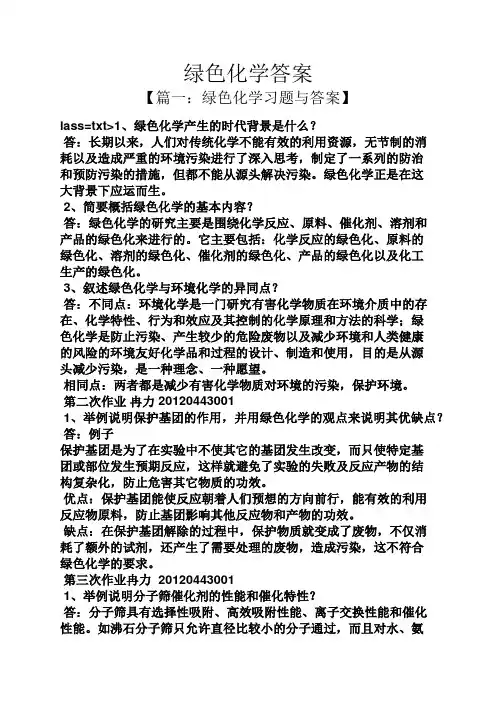 绿色化学答案

【篇一：绿色化学习题与答案】

lass=txt>1、绿色化学产生的时代背景是什么？

答：长期以来，人们对传统化学不能有效的利用资源，无节制的消耗以及造成严重的环境污染进行了深入思考，制定了一系列的防治和预防污染的措施，但都不能从源头解决污染。绿色化学正是在这大背景下应运而生。

2、简要概括绿色化学的基本内容？

答：绿色化学的研究主要是围绕化学反应、原料、催化剂、溶剂和产品的绿色化来进行的。它主要包括：化学反应的绿色化、原料的绿色化、溶剂的绿色化、催化剂的绿色化、产品的绿色化以及化工生产的绿色化。

3、叙述绿色化学与环境化学的异同点？

答：不同点：环境化学是一门研究有害化学物质在环境介质中的存在、化学特性、行为和效应及其控制的化学原理和方法的科学；绿色化学是防止污染、产生较少的危险废物以及减少环境和人类健康的风险的环境友好化学品和过程的设计、制造和使用，目的是从源头减少污染，是一种理念、一种愿望。

相同点：两者都是减少有害化学物质对环境的污染，保护环境。

第二次作业 冉力 20120443001

1、举例说明保护基团的作用，并用绿色化学的观点来说明其优缺点？

答：例子

保护基团是为了在实验中不使其它的基团发生改变，而只使特定基团或部位发生预期反应，这样就避免了实验的失败及反应产物的结构复杂化，防止危害其它物质的功效。

优点：保护基团能使反应朝着人们预想的方向前行，能有效的利用反应物原料，防止基团影响其他反应物和产物的功效。

缺点：在保护基团解除的过程中，保护物质就变成了废物，不仅消耗了额外的试剂，还产生了需要处理的废物，造成污染，这不符合绿色化学的要求。

第三次作业冉力 20120443001

1、举例说明分子筛催化剂的性能和催化特性？

答：分子筛具有选择性吸附、高效吸附性能、离子交换性能和催化性能。如沸石分子筛只允许直径比较小的分子通过，而且对水、氨